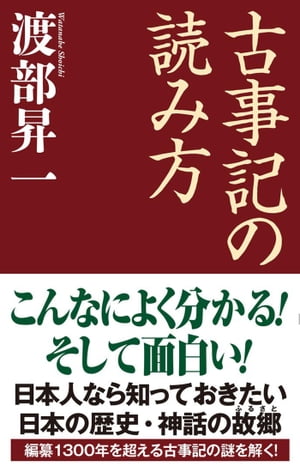 古事記の読み方

渡部昇一
Watanabe Shoichi

こんなによく分かる!
そして面白い!
日本人なら知っておきたい
日本の歴史・神話の故郷(ふるさと)

編纂1300年を超える古事記の謎を解く!